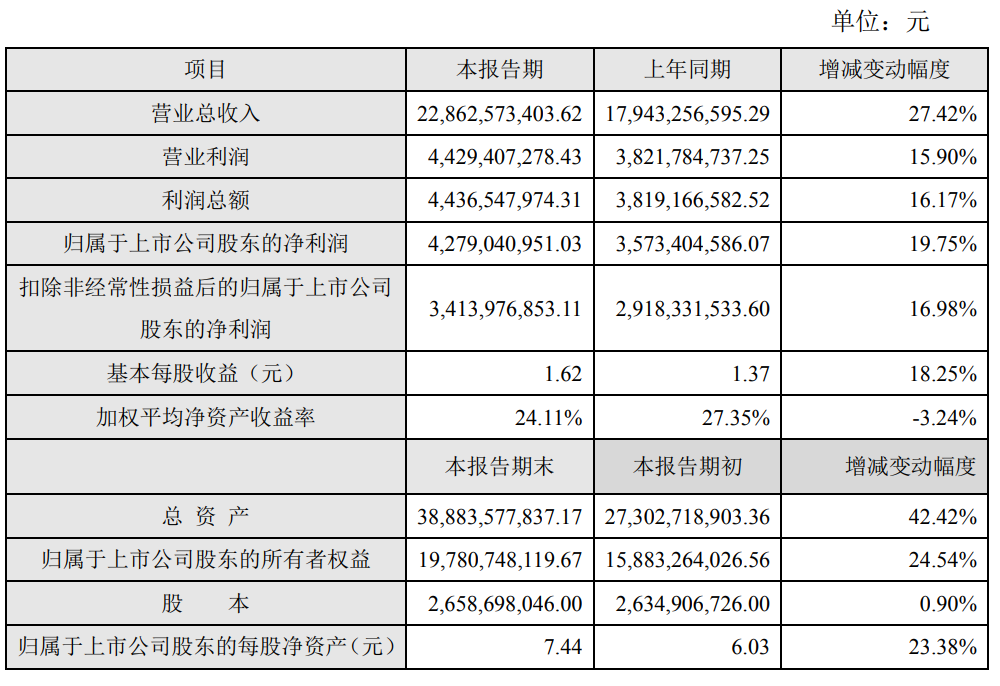 单位：元

| 项目 | 本报告期 | 上年同期 | 增减变动幅度 |
|---|---|---|---|
| 营业总收入 | 22,862,573,403.62 | 17,943,256,595.29 | 27.42% |
| 营业利润 | 4,429,407,278.43 | 3,821,784,737.25 | 15.90% |
| 利润总额 | 4,436,547,974.31 | 3,819,166,582.52 | 16.17% |
| 归属于上市公司股东的净利润 | 4,279,040,951.03 | 3,573,404,586.07 | 19.75% |
| 扣除非经常性损益后的归属于上市公司股东的净利润 | 3,413,976,853.11 | 2,918,331,533.60 | 16.98% |
| 基本每股收益（元） | 1.62 | 1.37 | 18.25% |
| 加权平均净资产收益率 | 24.11% | 27.35% | -3.24% |
| | 本报告期末 | 本报告期初 | 增减变动幅度 |
| 总 资 产 | 38,883,577,837.17 | 27,302,718,903.36 | 42.42% |
| 归属于上市公司股东的所有者权益 | 19,780,748,119.67 | 15,883,264,026.56 | 24.54% |
| 股 本 | 2,658,698,046.00 | 2,634,906,726.00 | 0.90% |
| 归属于上市公司股东的每股净资产(元) | 7.44 | 6.03 | 23.38% |